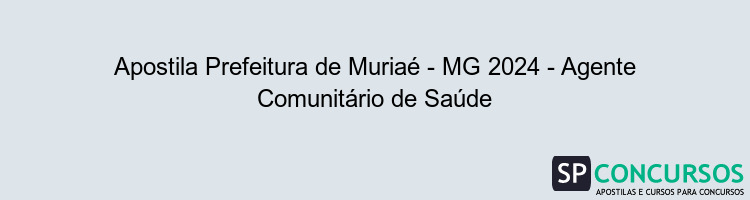 Apostila Prefeitura de Muriaé - MG 2024 - Agente Comunitário de Saúde

SP CONCURSOS
APOSTILAS E CURSOS PARA CONCURSOS